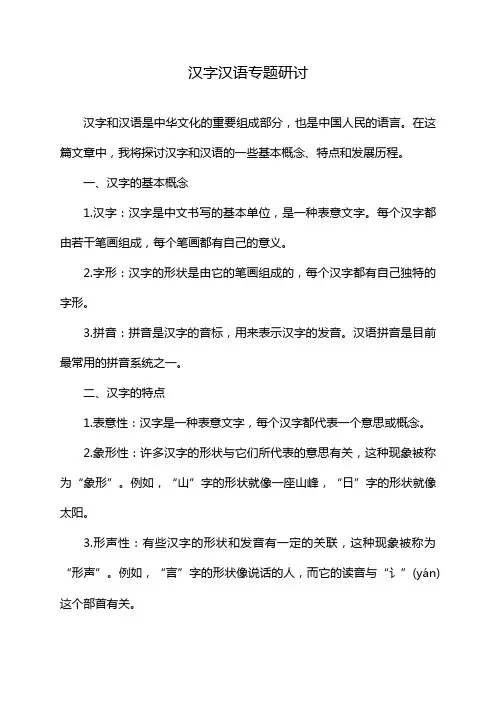 汉字汉语专题研讨

汉字和汉语是中华文化的重要组成部分，也是中国人民的语言。在这篇文章中，我将探讨汉字和汉语的一些基本概念、特点和发展历程。

一、汉字的基本概念

1.汉字：汉字是中文书写的基本单位，是一种表意文字。每个汉字都由若干笔画组成，每个笔画都有自己的意义。

2.字形：汉字的形状是由它的笔画组成的，每个汉字都有自己独特的字形。

3.拼音：拼音是汉字的音标，用来表示汉字的发音。汉语拼音是目前最常用的拼音系统之一。

二、汉字的特点

1.表意性：汉字是一种表意文字，每个汉字都代表一个意思或概念。

2.象形性：许多汉字的形状与它们所代表的意思有关，这种现象被称为“象形”。例如，“山”字的形状就像一座山峰，“日”字的形状就像太阳。

3.形声性：有些汉字的形状和发音有一定的关联，这种现象被称为“形声”。例如，“言”字的形状像说话的人，而它的读音与“讠”(yán)这个部首有关。